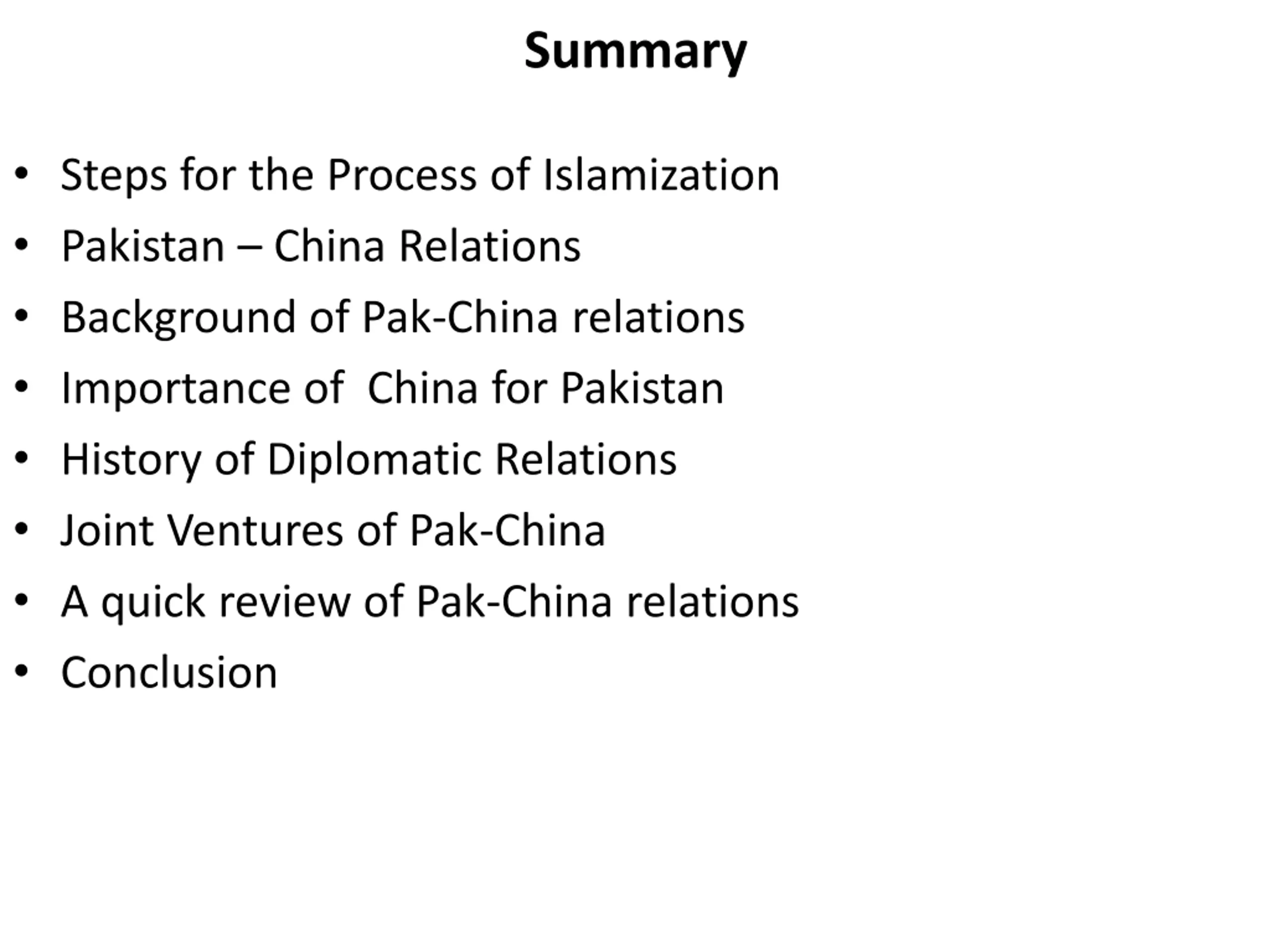 Summary

• Steps for the Process of Islamization
• Pakistan – China Relations
• Background of Pak-China relations
• Importance of  China for Pakistan
• History of Diplomatic Relations
• Joint Ventures of Pak-China
• A quick review of Pak-China relations
• Conclusion